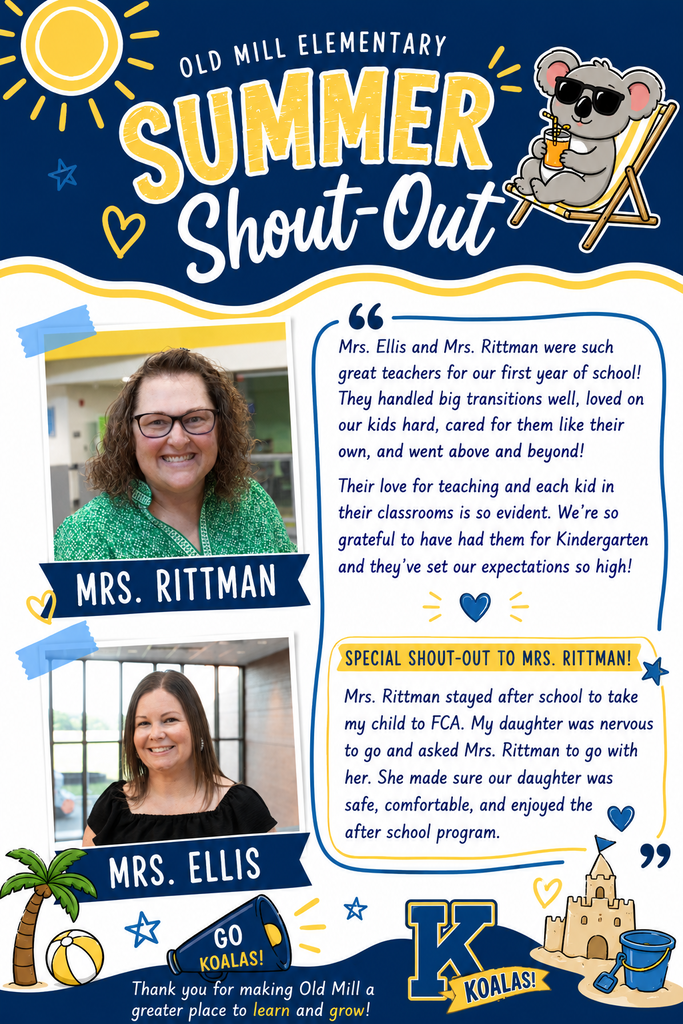 OLD MILL ELEMENTARY

SUMMER
Shout-Out

MRS. RITTMAN

MRS. ELLIS

Mrs. Ellis and Mrs. Rittman were such great teachers for our first year of school! They handled big transitions well, loved on our kids hard, cared for them like their own, and went above and beyond!

Their love for teaching and each kid in their classrooms is so evident. We're so grateful to have had them for Kindergarten and they've set our expectations so high!

SPECIAL SHOUT-OUT TO MRS. RITTMAN!

Mrs. Rittman stayed after school to take my child to FCA. My daughter was nervous to go and asked Mrs. Rittman to go with her. She made sure our daughter was safe, comfortable, and enjoyed the after school program.

GO KOALAS!

K
KOALAS!

Thank you for making Old Mill a greater place to learn and grow!